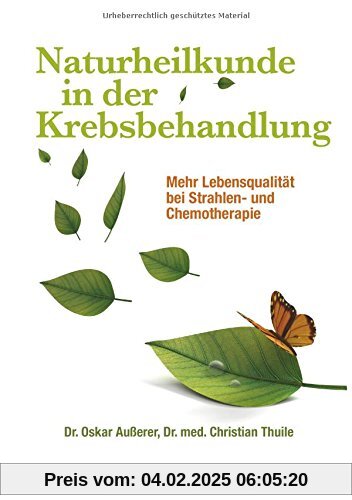 Urheberrechtlich geschütztes Material

Naturheilkunde in der Krebsbehandlung

Mehr Lebensqualität bei Strahlen- und Chemotherapie

Dr. Oskar Außerer, Dr. med. Christian Thuile

Preis vom: 04.02.2025 06:05:20